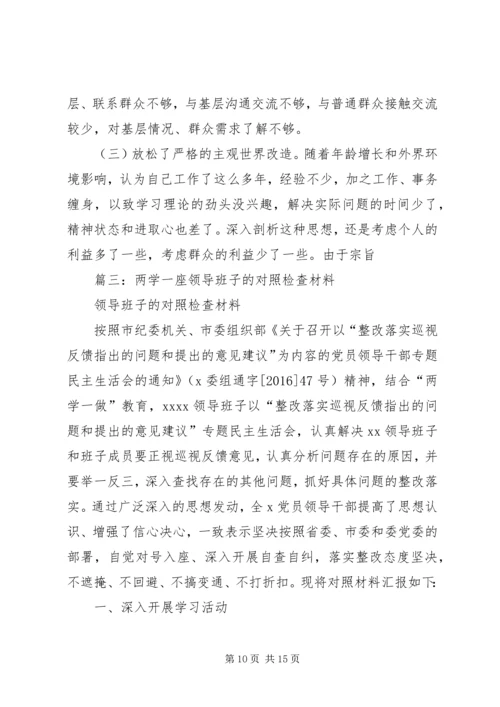 层、联系群众不够，与基层沟通交流不够，与普通群众接触交流较少，对基层情况、群众需求了解不够。

（三）放松了严格的主观世界改造。随着年龄增长和外界环境影响，认为自己工作了这么多年，经验不少，加之工作、事务缠身，以致学习理论的劲头没兴趣，解决实际问题的时间少了，精神状态和进取心也差了。深入剖析这种思想，还是考虑个人的利益多了一些，考虑群众的利益少了一些。由于宗旨

篇三：两学一座领导班子的对照检查材料

领导班子的对照检查材料

按照市纪委机关、市委组织部《关于召开以“整改落实巡视反馈指出的问题和提出的意见建议”为内容的党员领导干部专题民主生活会的通知》（x委组通字[2016]47号）精神，结合“两学一做”教育，xxxx领导班子以“整改落实巡视反馈指出的问题和提出的意见建议”专题民主生活会，认真解决xx领导班子和班子成员要正视巡视反馈意见，认真分析问题存在的原因，并要举一反三，深入查找存在的其他问题，抓好具体问题的整改落实。通过广泛深入的思想发动，全x党员领导干部提高了思想认识、增强了信心决心，一致表示坚决按照省委、市委和委党委的部署，自觉对号入座、深入开展自查自纠，落实整改态度坚决，不遮掩、不回避、不搞变通、不打折扣。现将对照材料汇报如下：

一、深入开展学习活动

第10页 共15页